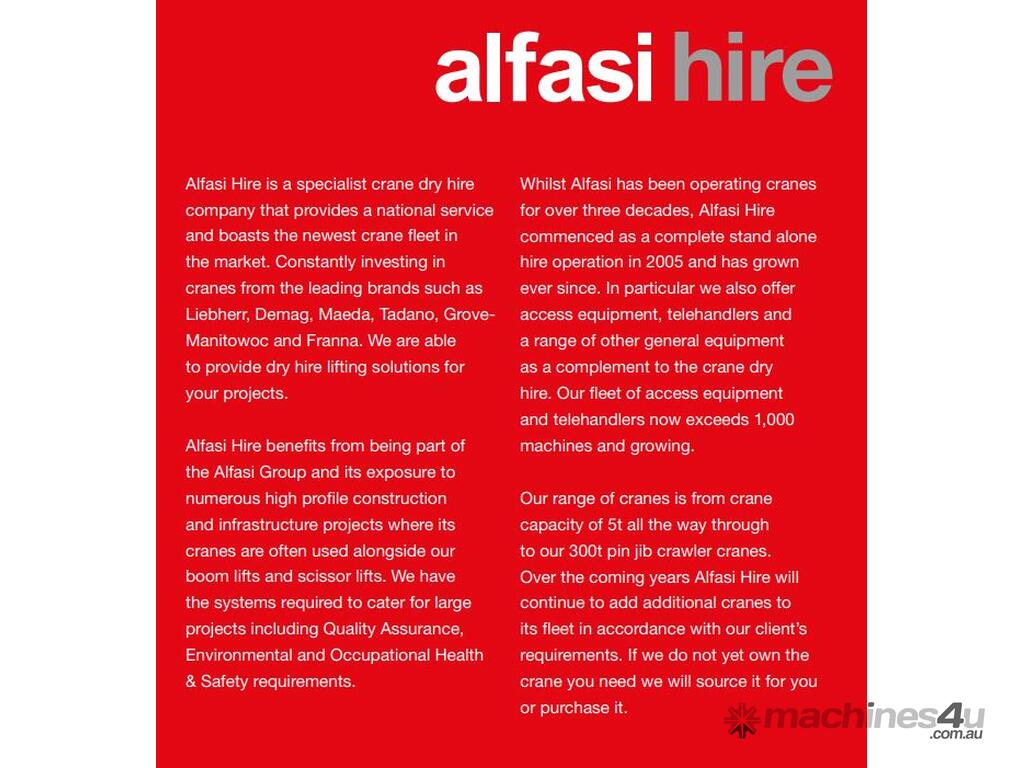 alfasi hire

Alfasi Hire is a specialist crane dry hire company that provides a national service and boasts the newest crane fleet in the market. Constantly investing in cranes from the leading brands such as Liebherr, Demag, Maeda, Tadano, Grove-Manitowoc and Franna. We are able to provide dry hire lifting solutions for your projects.

Alfasi Hire benefits from being part of the Alfasi Group and its exposure to numerous high profile construction and infrastructure projects where its cranes are often used alongside our boom lifts and scissor lifts. We have the systems required to cater for large projects including Quality Assurance, Environmental and Occupational Health & Safety requirements.

Whilst Alfasi has been operating cranes for over three decades, Alfasi Hire commenced as a complete stand alone hire operation in 2005 and has grown ever since. In particular we also offer access equipment, telehandlers and a range of other general equipment as a complement to the crane dry hire. Our fleet of access equipment and telehandlers now exceeds 1,000 machines and growing.

Our range of cranes is from crane capacity of 5t all the way through to our 300t pin jib crawler cranes. Over the coming years Alfasi Hire will continue to add additional cranes to its fleet in accordance with our client's requirements. If we do not yet own the crane you need we will source it for you or purchase it.

machines4u .com.au